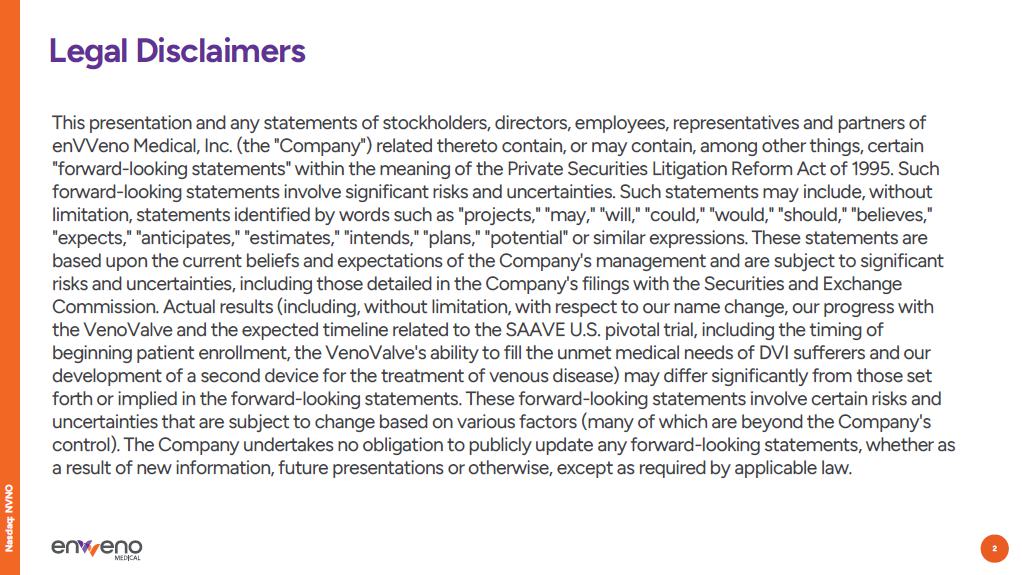 Legal Disclaimers

This presentation and any statements of stockholders, directors, employees, representatives and partners of enVVeno Medical, Inc. (the "Company") related thereto contain, or may contain, among other things, certain "forward-looking statements" within the meaning of the Private Securities Litigation Reform Act of 1995. Such forward-looking statements involve significant risks and uncertainties. Such statements may include, without limitation, statements identified by words such as "projects," "may," "will," "could," "would," "should," "believes," "expects," "anticipates," "estimates," "intends," "plans," "potential" or similar expressions. These statements are based upon the current beliefs and expectations of the Company's management and are subject to significant risks and uncertainties, including those detailed in the Company's filings with the Securities and Exchange Commission. Actual results (including, without limitation, with respect to our name change, our progress with the VenoValve and the expected timeline related to the SAAVE U.S. pivotal trial, including the timing of beginning patient enrollment, the VenoValve's ability to fill the unmet medical needs of DVI sufferers and our development of a second device for the treatment of venous disease) may differ significantly from those set forth or implied in the forward-looking statements. These forward-looking statements involve certain risks and uncertainties that are subject to change based on various factors (many of which are beyond the Company's control). The Company undertakes no obligation to publicly update any forward-looking statements, whether as a result of new information, future presentations or otherwise, except as required by applicable law.

Nasdaq: NVNO

enVVeno MEDICAL

2